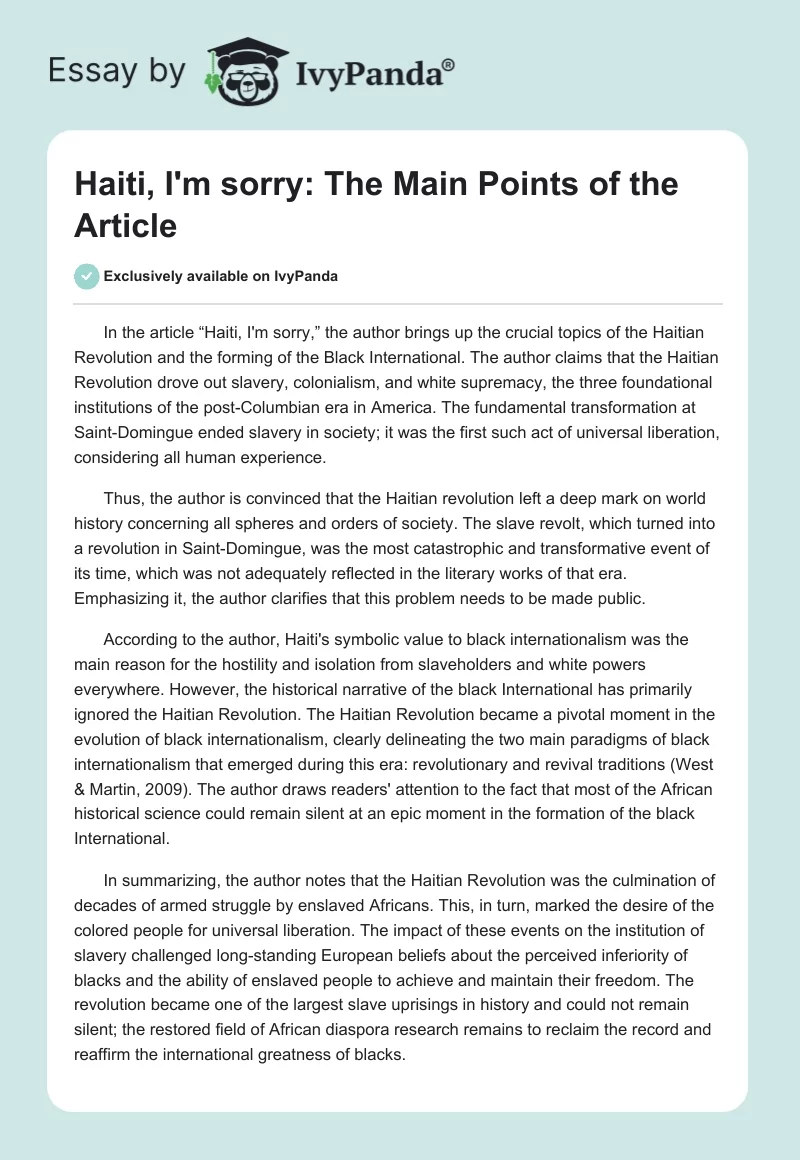 Essay by IvyPanda®

Haiti, I'm sorry: The Main Points of the Article

Exclusively available on IvyPanda

In the article “Haiti, I'm sorry,” the author brings up the crucial topics of the Haitian Revolution and the forming of the Black International. The author claims that the Haitian Revolution drove out slavery, colonialism, and white supremacy, the three foundational institutions of the post-Columbian era in America. The fundamental transformation at Saint-Domingue ended slavery in society; it was the first such act of universal liberation, considering all human experience.

Thus, the author is convinced that the Haitian revolution left a deep mark on world history concerning all spheres and orders of society. The slave revolt, which turned into a revolution in Saint-Domingue, was the most catastrophic and transformative event of its time, which was not adequately reflected in the literary works of that era. Emphasizing it, the author clarifies that this problem needs to be made public.

According to the author, Haiti's symbolic value to black internationalism was the main reason for the hostility and isolation from slaveholders and white powers everywhere. However, the historical narrative of the black International has primarily ignored the Haitian Revolution. The Haitian Revolution became a pivotal moment in the evolution of black internationalism, clearly delineating the two main paradigms of black internationalism that emerged during this era: revolutionary and revival traditions (West & Martin, 2009). The author draws readers' attention to the fact that most of the African historical science could remain silent at an epic moment in the formation of the black International.

In summarizing, the author notes that the Haitian Revolution was the culmination of decades of armed struggle by enslaved Africans. This, in turn, marked the desire of the colored people for universal liberation. The impact of these events on the institution of slavery challenged long-standing European beliefs about the perceived inferiority of blacks and the ability of enslaved people to achieve and maintain their freedom. The revolution became one of the largest slave uprisings in history and could not remain silent; the restored field of African diaspora research remains to reclaim the record and reaffirm the international greatness of blacks.